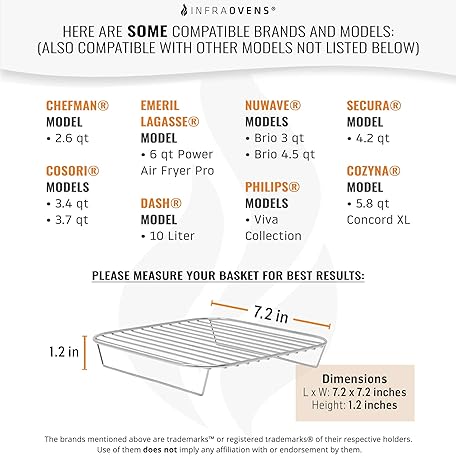 INFRAOVENS®

HERE ARE SOME COMPATIBLE BRANDS AND MODELS:
(ALSO COMPATIBLE WITH OTHER MODELS NOT LISTED BELOW)

CHEFMAN®
MODEL
• 2.6 qt

COSORI®
MODELS
• 3.4 qt
• 3.7 qt

EMERIL LAGASSE®
MODEL
• 6 qt Power Air Fryer Pro

DASH®
MODEL
• 10 Liter

NUWAVE®
MODELS
• Brio 3 qt
• Brio 4.5 qt

PHILIPS®
MODELS
• Viva Collection

SECURA®
MODEL
• 4.2 qt

COZYNA®
MODEL
• 5.8 qt Concord XL

PLEASE MEASURE YOUR BASKET FOR BEST RESULTS:

7.2 in

1.2 in

Dimensions
L x W: 7.2 x 7.2 inches
Height: 1.2 inches

The brands mentioned above are trademarks™ or registered trademarks® of their respective holders. Use of them does not imply any affiliation with or endorsement by them.